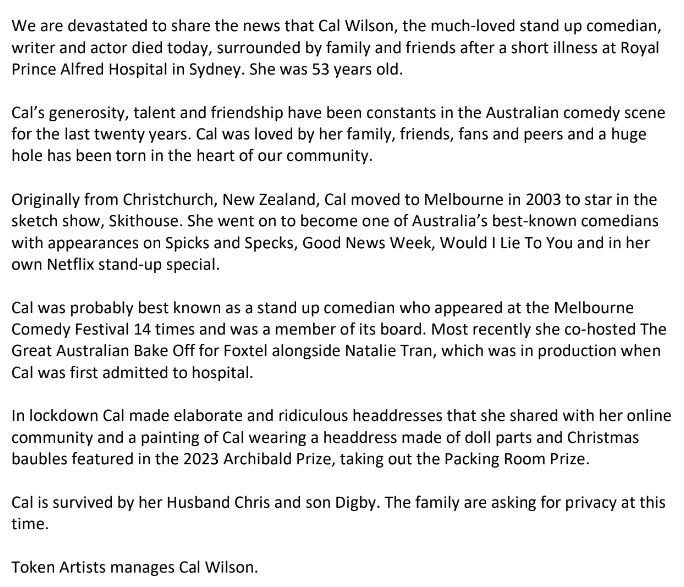 We are devastated to share the news that Cal Wilson, the much-loved stand up comedian, writer and actor died today, surrounded by family and friends after a short illness at Royal Prince Alfred Hospital in Sydney. She was 53 years old.

Cal's generosity, talent and friendship have been constants in the Australian comedy scene for the last twenty years. Cal was loved by her family, friends, fans and peers and a huge hole has been torn in the heart of our community.

Originally from Christchurch, New Zealand, Cal moved to Melbourne in 2003 to star in the sketch show, Skithouse. She went on to become one of Australia's best-known comedians with appearances on Spicks and Specks, Good News Week, Would I Lie To You and in her own Netflix stand-up special.

Cal was probably best known as a stand up comedian who appeared at the Melbourne Comedy Festival 14 times and was a member of its board. Most recently she co-hosted The Great Australian Bake Off for Foxtel alongside Natalie Tran, which was in production when Cal was first admitted to hospital.

In lockdown Cal made elaborate and ridiculous headdresses that she shared with her online community and a painting of Cal wearing a headdress made of doll parts and Christmas baubles featured in the 2023 Archibald Prize, taking out the Packing Room Prize.

Cal is survived by her Husband Chris and son Digby. The family are asking for privacy at this time.

Token Artists manages Cal Wilson.